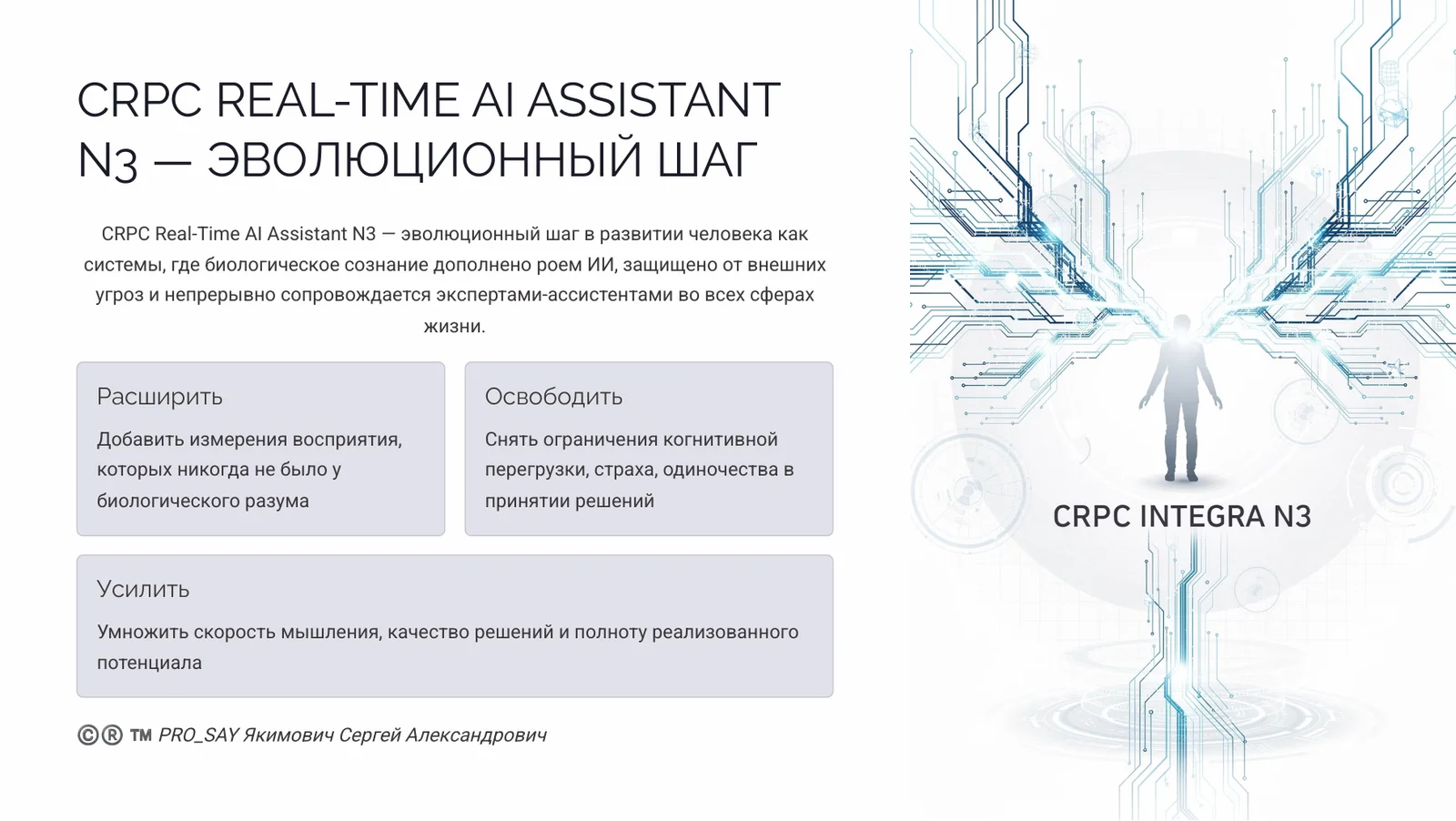 CRPC REAL-TIME AI ASSISTANT N3 — ЭВОЛЮЦИОННЫЙ ШАГ

CRPC Real-Time AI Assistant N3 — эволюционный шаг в развитии человека как системы, где биологическое сознание дополнено роем ИИ, защищено от внешних угроз и непрерывно сопровождается экспертами-ассистентами во всех сферах жизни.

Расширить

Добавить измерения восприятия, которых никогда не было у биологического разума

Освободить

Снять ограничения когнитивной перегрузки, страха, одиночества в принятии решений

Усилить

Умножить скорость мышления, качество решений и полноту реализованного потенциала

©® ™ PRO_SAY Якимович Сергей Александрович

CRPC INTEGRA N3